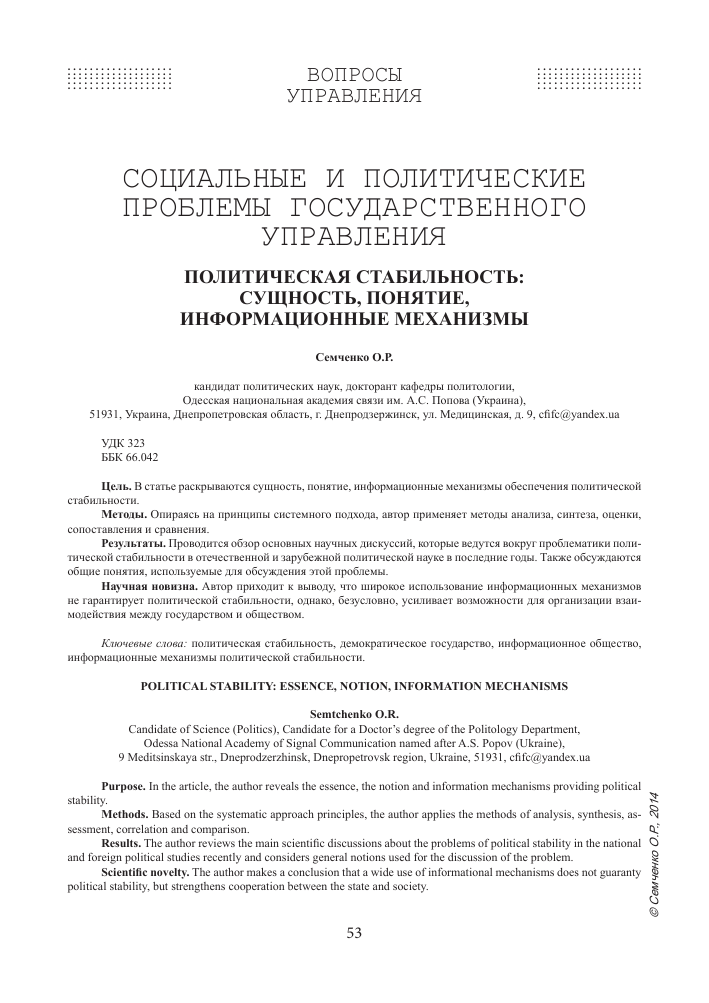 ВОПРОСЫ УПРАВЛЕНИЯ

СОЦИАЛЬНЫЕ И ПОЛИТИЧЕСКИЕ ПРОБЛЕМЫ ГОСУДАРСТВЕННОГО УПРАВЛЕНИЯ

ПОЛИТИЧЕСКАЯ СТАБИЛЬНОСТЬ: СУЩНОСТЬ, ПОНЯТИЕ, ИНФОРМАЦИОННЫЕ МЕХАНИЗМЫ

Семченко О.Р.

кандидат политических наук, докторант кафедры политологии, Одесская национальная академия связи им. А.С. Попова (Украина), 51931, Украина, Днепропетровская область, г. Днепродзержинск, ул. Медицинская, д. 9, cfifc@yandex.ua

УДК 323
ББК 66.042

Цель. В статье раскрываются сущность, понятие, информационные механизмы обеспечения политической стабильности.

Методы. Опираясь на принципы системного подхода, автор применяет методы анализа, синтеза, оценки, сопоставления и сравнения.

Результаты. Проводится обзор основных научных дискуссий, которые ведутся вокруг проблематики политической стабильности в отечественной и зарубежной политической науке в последние годы. Также обсуждаются общие понятия, используемые для обсуждения этой проблемы.

Научная новизна. Автор приходит к выводу, что широкое использование информационных механизмов не гарантирует политической стабильности, однако, безусловно, усиливает возможности для организации взаимодействия между государством и обществом.

Ключевые слова: политическая стабильность, демократическое государство, информационное общество, информационные механизмы политической стабильности.

POLITICAL STABILITY: ESSENCE, NOTION, INFORMATION MECHANISMS

Semtchenko O.R.

Candidate of Science (Politics), Candidate for a Doctor's degree of the Politology Department, Odessa National Academy of Signal Communication named after A.S. Popov (Ukraine), 9 Meditsinskaya str., Dneprodzerzhinsk, Dnepropetrovsk region, Ukraine, 51931, cfifc@yandex.ua

Purpose. In the article, the author reveals the essence, the notion and information mechanisms providing political stability.

Methods. Based on the systematic approach principles, the author applies the methods of analysis, synthesis, assessment, correlation and comparison.

Results. The author reviews the main scientific discussions about the problems of political stability in the national and foreign political studies recently and considers general notions used for the discussion of the problem.

Scientific novelty. The author makes a conclusion that a wide use of informational mechanisms does not guaranty political stability, but strengthens cooperation between the state and society.

© Семченко О.Р., 2014

53